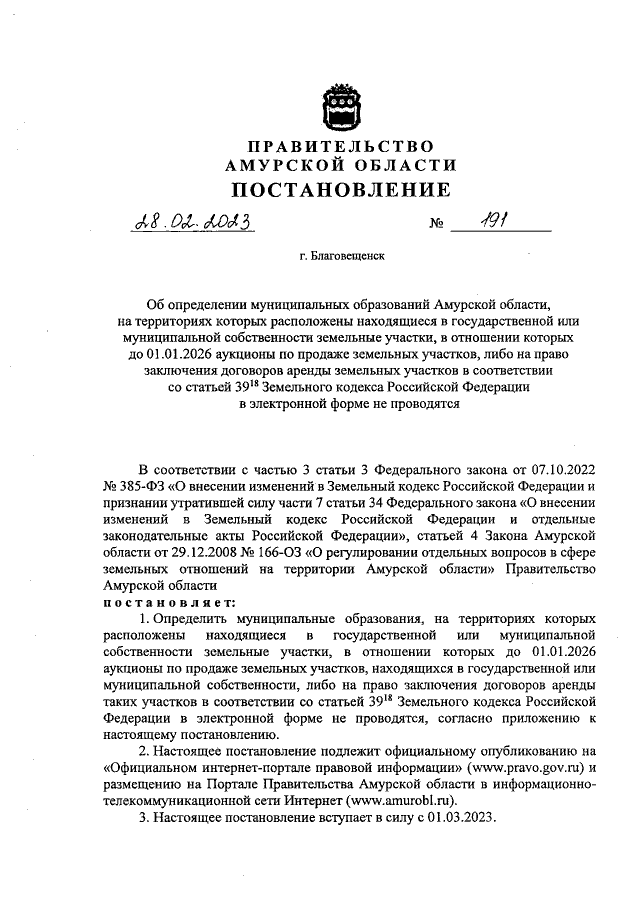 ПРАВИТЕЛЬСТВО
АМУРСКОЙ ОБЛАСТИ
ПОСТАНОВЛЕНИЕ

28.02.2023 № 191

г. Благовещенск

Об определении муниципальных образований Амурской области, на территориях которых расположены находящиеся в государственной или муниципальной собственности земельные участки, в отношении которых до 01.01.2026 аукционы по продаже земельных участков, либо на право заключения договоров аренды земельных участков в соответствии со статьей $39^{18}$ Земельного кодекса Российской Федерации в электронной форме не проводятся

В соответствии с частью 3 статьи 3 Федерального закона от 07.10.2022 № 385-ФЗ «О внесении изменений в Земельный кодекс Российской Федерации и признании утратившей силу части 7 статьи 34 Федерального закона «О внесении изменений в Земельный кодекс Российской Федерации и отдельные законодательные акты Российской Федерации», статьей 4 Закона Амурской области от 29.12.2008 № 166-ОЗ «О регулировании отдельных вопросов в сфере земельных отношений на территории Амурской области» Правительство Амурской области
постановляет:
1. Определить муниципальные образования, на территориях которых расположены находящиеся в государственной или муниципальной собственности земельные участки, в отношении которых до 01.01.2026 аукционы по продаже земельных участков, находящихся в государственной или муниципальной собственности, либо на право заключения договоров аренды таких участков в соответствии со статьей $39^{18}$ Земельного кодекса Российской Федерации в электронной форме не проводятся, согласно приложению к настоящему постановлению.
2. Настоящее постановление подлежит официальному опубликованию на «Официальном интернет-портале правовой информации» (www.pravo.gov.ru) и размещению на Портале Правительства Амурской области в информационно-телекоммуникационной сети Интернет (www.amurobl.ru).
3. Настоящее постановление вступает в силу с 01.03.2023.